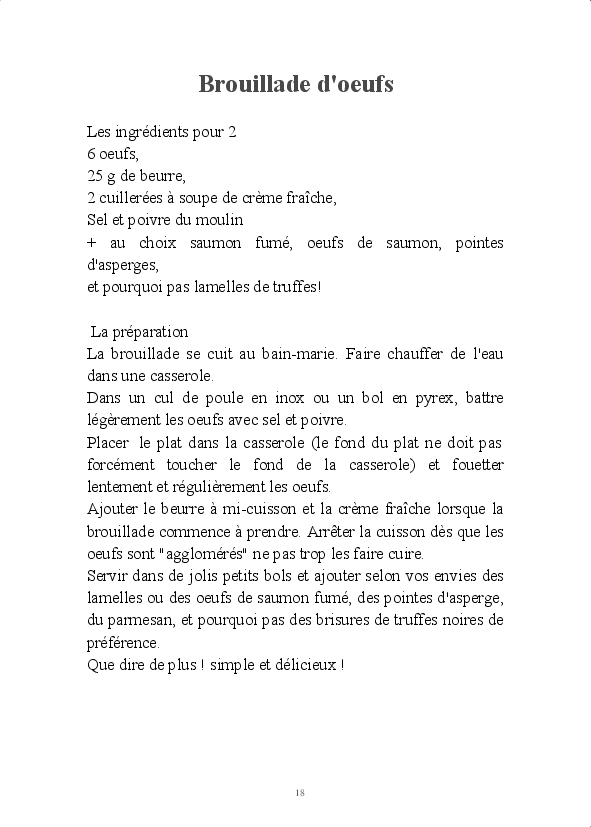 Brouillade d'oeufs

Les ingrédients pour 2
6 oeufs,
25 g de beurre,
2 cuillerées à soupe de crème fraîche,
Sel et poivre du moulin
+ au choix saumon fumé, oeufs de saumon, pointes d'asperges,
et pourquoi pas lamelles de truffes!

La préparation
La brouillade se cuit au bain-marie. Faire chauffer de l'eau dans une casserole.
Dans un cul de poule en inox ou un bol en pyrex, battre légèrement les oeufs avec sel et poivre.
Placer le plat dans la casserole (le fond du plat ne doit pas forcément toucher le fond de la casserole) et fouetter lentement et régulièrement les oeufs.
Ajouter le beurre à mi-cuisson et la crème fraîche lorsque la brouillade commence à prendre. Arrêter la cuisson dès que les oeufs sont "agglomérés" ne pas trop les faire cuire.
Servir dans de jolis petits bols et ajouter selon vos envies des lamelles ou des oeufs de saumon fumé, des pointes d'asperge, du parmesan, et pourquoi pas des brisures de truffes noires de préférence.
Que dire de plus ! simple et délicieux !

18